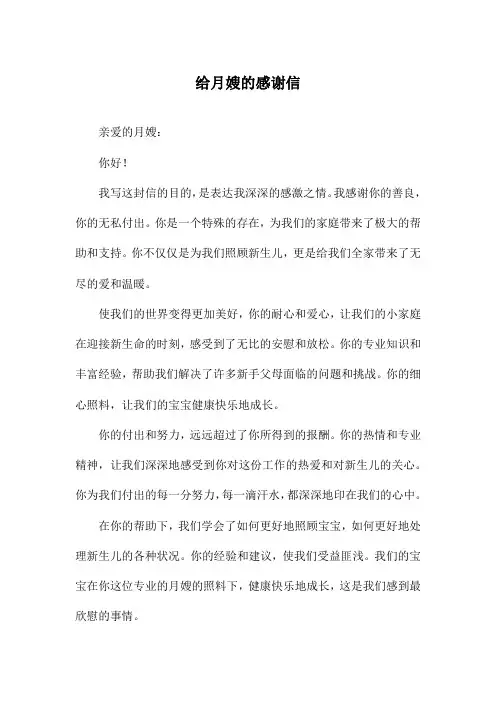 给月嫂的感谢信

亲爱的月嫂：

你好！

我写这封信的目的，是表达我深深的感激之情。我感谢你的善良，你的无私付出。你是一个特殊的存在，为我们的家庭带来了极大的帮助和支持。你不仅仅是为我们照顾新生儿，更是给我们全家带来了无尽的爱和温暖。

使我们的世界变得更加美好，你的耐心和爱心，让我们的小家庭在迎接新生命的时刻，感受到了无比的安慰和放松。你的专业知识和丰富经验，帮助我们解决了许多新手父母面临的问题和挑战。你的细心照料，让我们的宝宝健康快乐地成长。

你的付出和努力，远远超过了你所得到的报酬。你的热情和专业精神，让我们深深地感受到你对这份工作的热爱和对新生儿的关心。你为我们付出的每一分努力，每一滴汗水，都深深地印在我们的心中。

在你的帮助下，我们学会了如何更好地照顾宝宝，如何更好地处理新生儿的各种状况。你的经验和建议，使我们受益匪浅。我们的宝宝在你这位专业的月嫂的照料下，健康快乐地成长，这是我们感到最欣慰的事情。